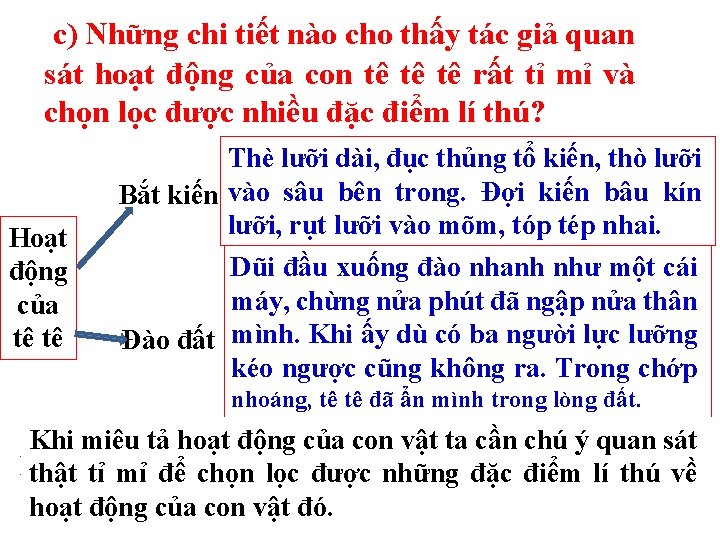 c) Những chi tiết nào cho thấy tác giả quan sát hoạt động của con tê tê tê rất tỉ mỉ và chọn lọc được nhiều đặc điểm lí thú?

Hoạt động của tê tê

Bắt kiến

Thè lưỡi dài, đục thủng tổ kiến, thò lưỡi vào sâu bên trong. Đợi kiến bâu kín lưỡi, rụt lưỡi vào mõm, tóp tép nhai.

Đào đất

Dũi đầu xuống đào nhanh như một cái máy, chừng nửa phút đã ngập nửa thân mình. Khi ấy dù có ba người lực lưỡng kéo ngược cũng không ra. Trong chớp nhoáng, tê tê đã ẩn mình trong lòng đất.

Khi miêu tả hoạt động của con vật ta cần chú ý quan sát thật tỉ mỉ để chọn lọc được những đặc điểm lí thú về hoạt động của con vật đó.